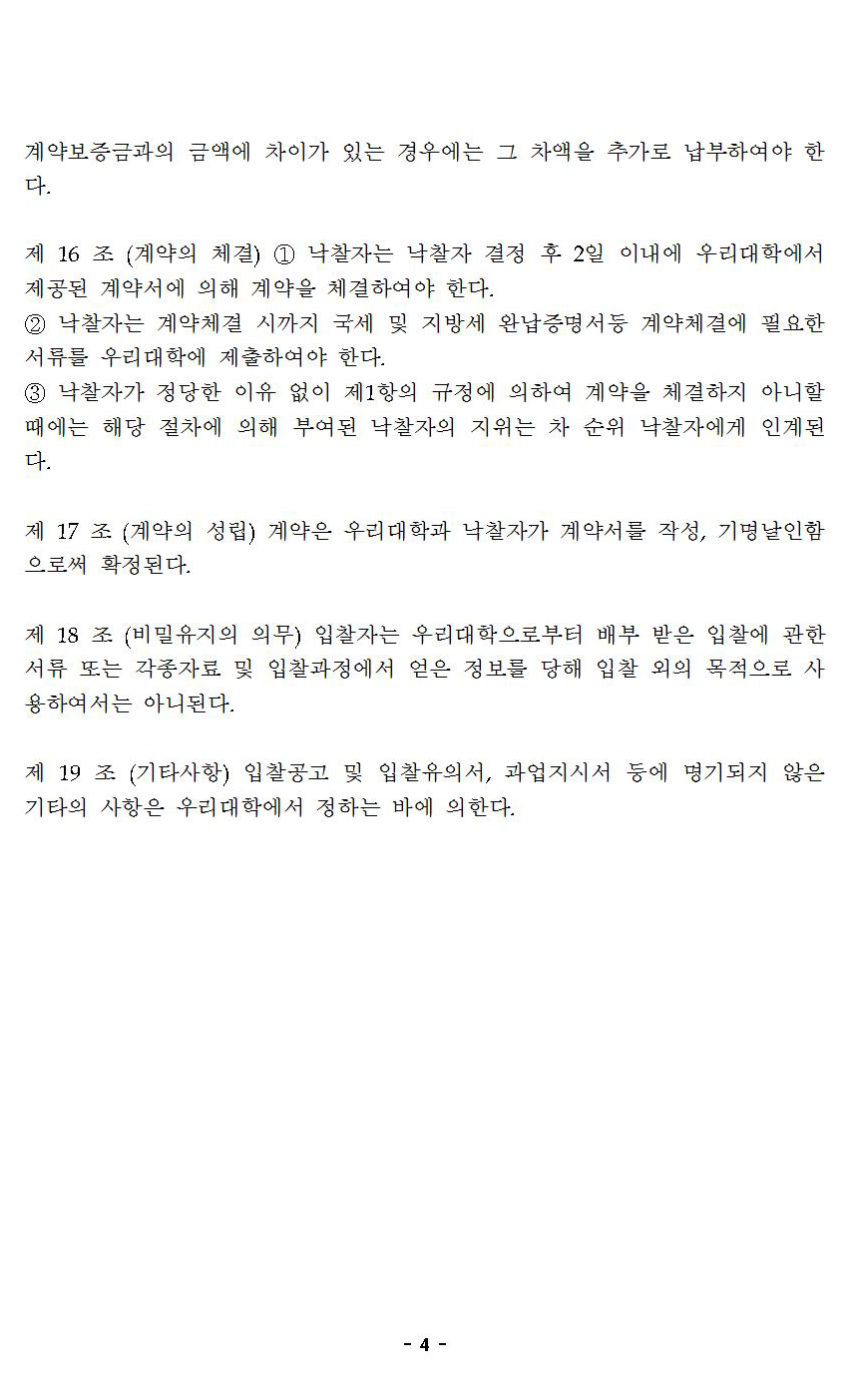 계약보증금과의 금액에 차이가 있는 경우에는 그 차액을 추가로 납부하여야 한다.

제 16 조 (계약의 체결) ① 낙찰자는 낙찰자 결정 후 2일 이내에 우리대학에서 제공된 계약서에 의해 계약을 체결하여야 한다.
② 낙찰자는 계약체결 시까지 국세 및 지방세 완납증명서등 계약체결에 필요한 서류를 우리대학에 제출하여야 한다.
③ 낙찰자가 정당한 이유 없이 제1항의 규정에 의하여 계약을 체결하지 아니할 때에는 해당 절차에 의해 부여된 낙찰자의 지위는 차 순위 낙찰자에게 인계된다.

제 17 조 (계약의 성립) 계약은 우리대학과 낙찰자가 계약서를 작성, 기명날인함으로써 확정된다.

제 18 조 (비밀유지의 의무) 입찰자는 우리대학으로부터 배부 받은 입찰에 관한 서류 또는 각종자료 및 입찰과정에서 얻은 정보를 당해 입찰 외의 목적으로 사용하여서는 아니된다.

제 19 조 (기타사항) 입찰공고 및 입찰유의서, 과업지시서 등에 명기되지 않은 기타의 사항은 우리대학에서 정하는 바에 의한다.

- 4 -